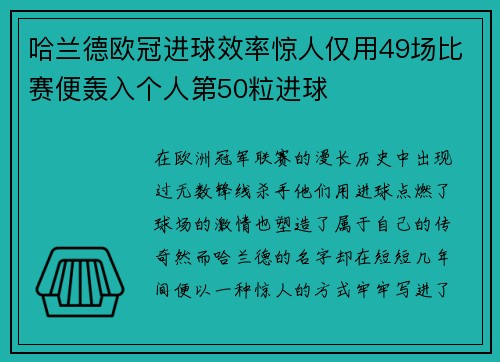 哈兰德欧冠进球效率惊人仅用49场比赛便轰入个人第50粒进球

在欧洲冠军联赛的漫长历史中出现过无数锋线杀手他们用进球点燃了球场的激情也塑造了属于自己的传奇然而哈兰德的名字却在短短几年间便以一种惊人的方式牢牢写进了